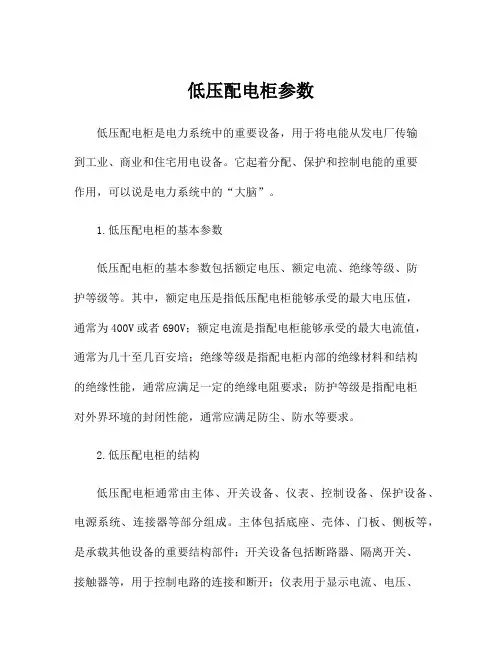 低压配电柜参数

低压配电柜是电力系统中的重要设备，用于将电能从发电厂传输到工业、商业和住宅用电设备。它起着分配、保护和控制电能的重要作用，可以说是电力系统中的“大脑”。

1.低压配电柜的基本参数

低压配电柜的基本参数包括额定电压、额定电流、绝缘等级、防护等级等。其中，额定电压是指低压配电柜能够承受的最大电压值，通常为400V或者690V；额定电流是指配电柜能够承受的最大电流值，通常为几十至几百安培；绝缘等级是指配电柜内部的绝缘材料和结构的绝缘性能，通常应满足一定的绝缘电阻要求；防护等级是指配电柜对外界环境的封闭性能，通常应满足防尘、防水等要求。

2.低压配电柜的结构

低压配电柜通常由主体、开关设备、仪表、控制设备、保护设备、电源系统、连接器等部分组成。主体包括底座、壳体、门板、侧板等，是承载其他设备的重要结构部件；开关设备包括断路器、隔离开关、接触器等，用于控制电路的连接和断开；仪表用于显示电流、电压、